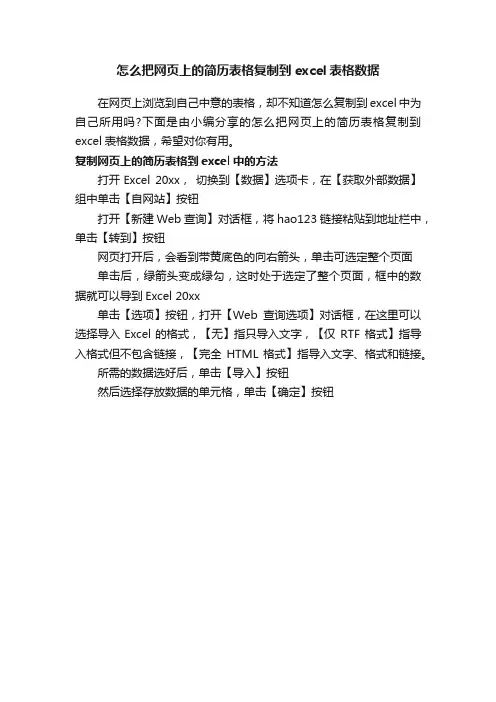 怎么把网页上的简历表格复制到 excel 表格数据

在网页上浏览到自己中意的表格，却不知道怎么复制到 excel 中为自己所用吗?下面是由小编分享的怎么把网页上的简历表格复制到 excel 表格数据，希望对你有用。

复制网页上的简历表格到 excel 中的方法

打开 Excel 20xx， 切换到【数据】选项卡，在【获取外部数据】组中单击【自网站】按钮

打开【新建 Web 查询】对话框，将 hao123 链接粘贴到地址栏中，单击【转到】按钮

网页打开后，会看到带黄底色的向右箭头，单击可选定整个页面

单击后，绿箭头变成绿勾，这时处于选定了整个页面，框中的数据就可以导到 Excel 20xx

单击【选项】按钮，打开【Web 查询选项】对话框，在这里可以选择导入 Excel 的格式，【无】指只导入文字，【仅 RTF 格式】指导入格式但不包含链接，【完全 HTML 格式】指导入文字、格式和链接。

所需的数据选好后，单击【导入】按钮

然后选择存放数据的单元格，单击【确定】按钮